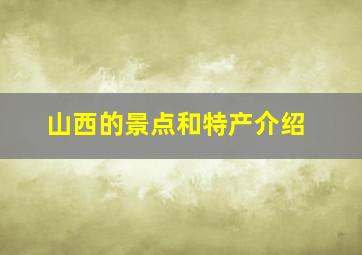 山西的景点和特产介绍